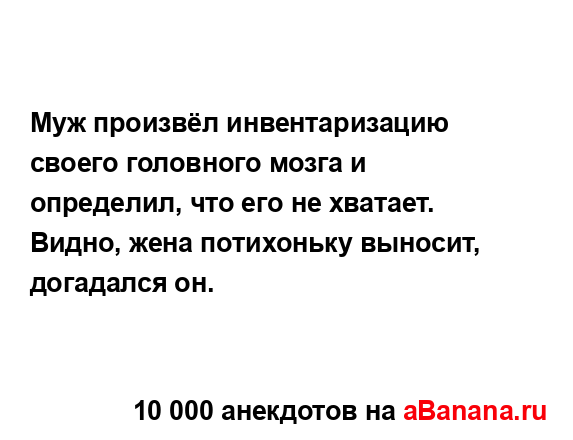 Муж произвёл инвентаризацию своего головного мозга и определил, что его не хватает. Видно, жена потихоньку выносит, догадался он.

10 000 анекдотов на aBanana.ru